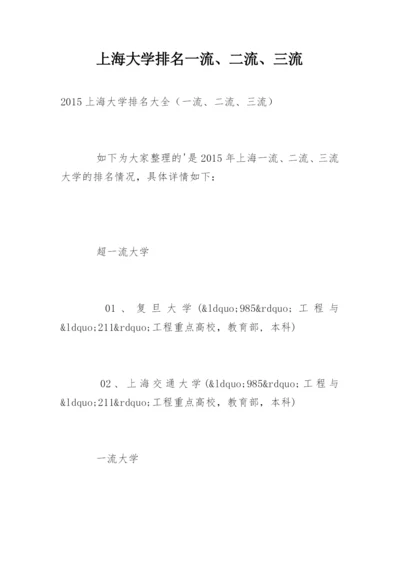 上海大学排名一流、二流、三流

2015上海大学排名大全（一流、二流、三流）

如下为大家整理的'是2015年上海一流、二流、三流大学的排名情况，具体详情如下：

超一流大学

01、复旦大学(&ldquo;985&rdquo;工程与&ldquo;211&rdquo;工程重点高校，教育部，本科)

02、上海交通大学(&ldquo;985&rdquo;工程与&ldquo;211&rdquo;工程重点高校，教育部，本科)

一流大学